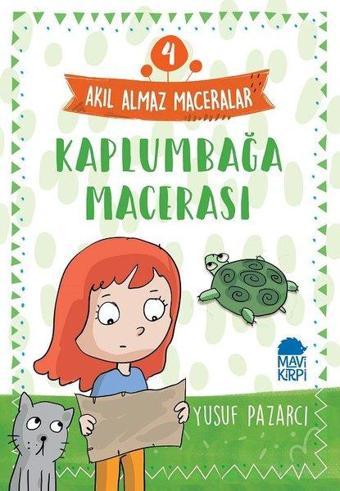 4

AKIL ALMAZ MACERALAR

KAPLUMBAĞA MACERASI

MAVİ KİRPİ

YUSUF PAZARCI